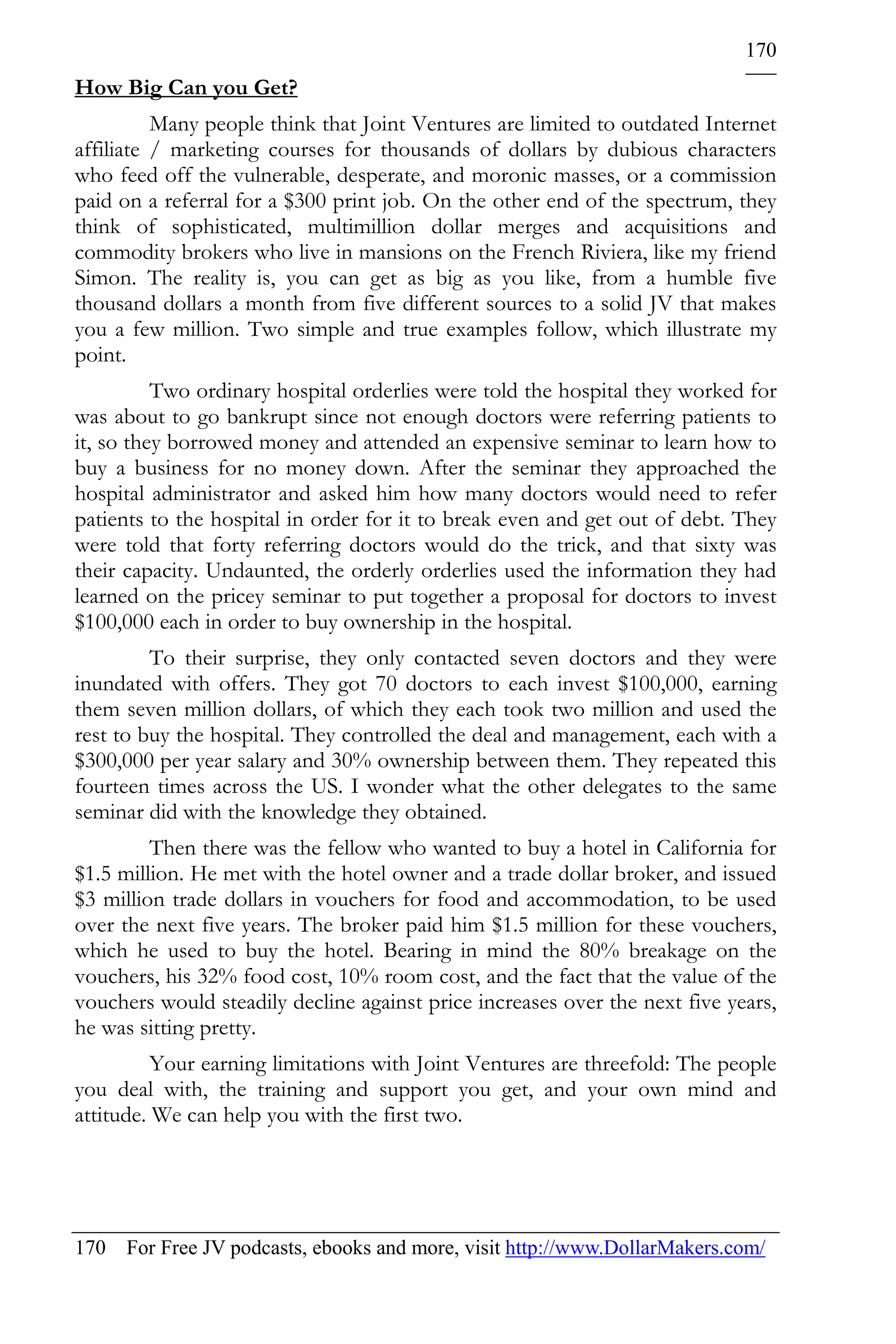 170

How Big Can you Get?

Many people think that Joint Ventures are limited to outdated Internet affiliate / marketing courses for thousands of dollars by dubious characters who feed off the vulnerable, desperate, and moronic masses, or a commission paid on a referral for a \$300 print job. On the other end of the spectrum, they think of sophisticated, multimillion dollar merges and acquisitions and commodity brokers who live in mansions on the French Riviera, like my friend Simon. The reality is, you can get as big as you like, from a humble five thousand dollars a month from five different sources to a solid JV that makes you a few million. Two simple and true examples follow, which illustrate my point.

Two ordinary hospital orderlies were told the hospital they worked for was about to go bankrupt since not enough doctors were referring patients to it, so they borrowed money and attended an expensive seminar to learn how to buy a business for no money down. After the seminar they approached the hospital administrator and asked him how many doctors would need to refer patients to the hospital in order for it to break even and get out of debt. They were told that forty referring doctors would do the trick, and that sixty was their capacity. Undaunted, the orderly orderlies used the information they had learned on the pricey seminar to put together a proposal for doctors to invest \$100,000 each in order to buy ownership in the hospital.

To their surprise, they only contacted seven doctors and they were inundated with offers. They got 70 doctors to each invest \$100,000, earning them seven million dollars, of which they each took two million and used the rest to buy the hospital. They controlled the deal and management, each with a \$300,000 per year salary and 30% ownership between them. They repeated this fourteen times across the US. I wonder what the other delegates to the same seminar did with the knowledge they obtained.

Then there was the fellow who wanted to buy a hotel in California for \$1.5 million. He met with the hotel owner and a trade dollar broker, and issued \$3 million trade dollars in vouchers for food and accommodation, to be used over the next five years. The broker paid him \$1.5 million for these vouchers, which he used to buy the hotel. Bearing in mind the 80% breakage on the vouchers, his 32% food cost, 10% room cost, and the fact that the value of the vouchers would steadily decline against price increases over the next five years, he was sitting pretty.

Your earning limitations with Joint Ventures are threefold: The people you deal with, the training and support you get, and your own mind and attitude. We can help you with the first two.

170 For Free JV podcasts, ebooks and more, visit http://www.DollarMakers.com/